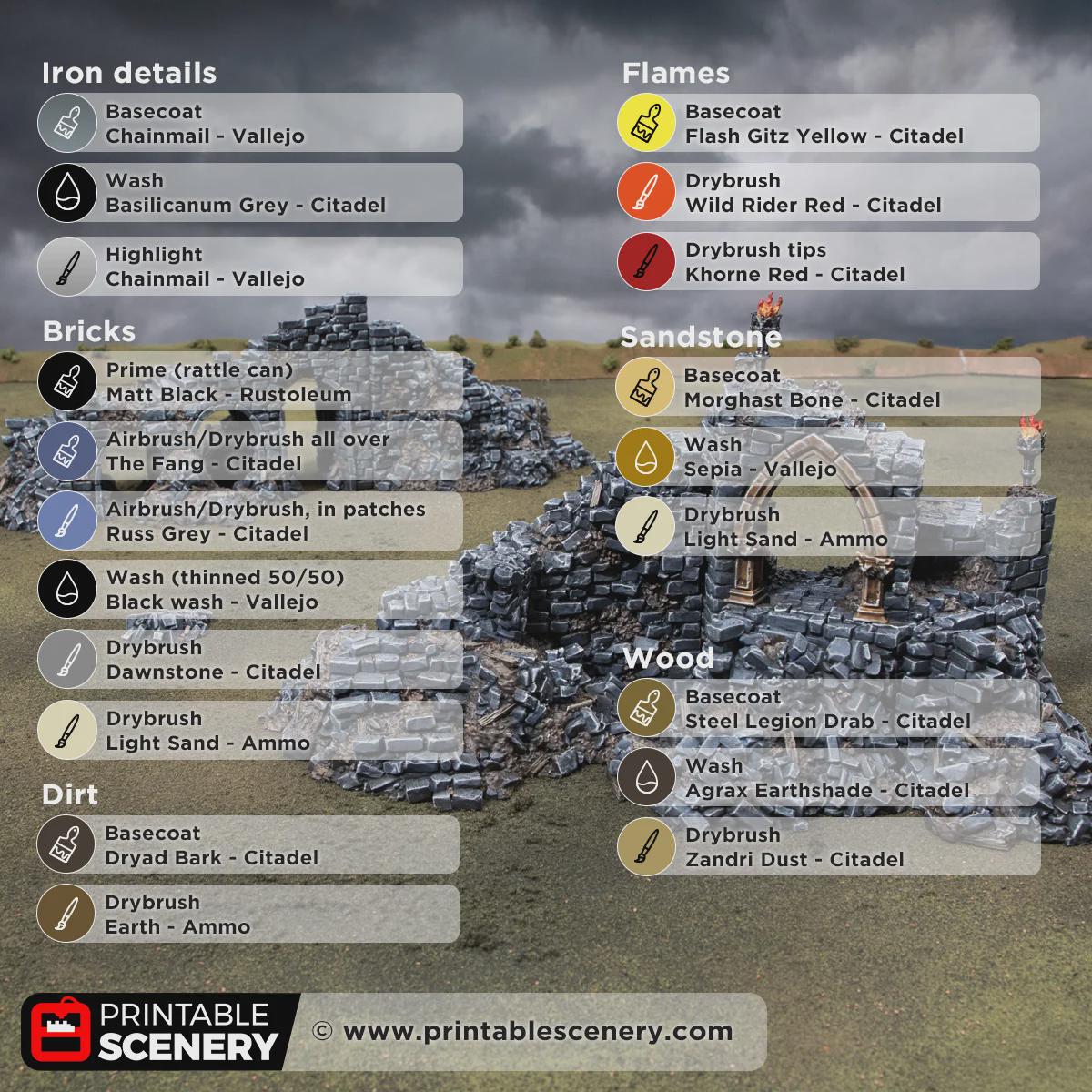 Iron details

Basecoat
Chainmail - Vallejo

Wash
Basilicanum Grey - Citadel

Highlight
Chainmail - Vallejo

Bricks

Prime (rattle can)
Matt Black - Rustoleum

Airbrush/Drybrush all over
The Fang - Citadel

Airbrush/Drybrush, in patches
Russ Grey - Citadel

Wash (thinned 50/50)
Black wash - Vallejo

Drybrush
Dawnstone - Citadel

Drybrush
Light Sand - Ammo

Dirt

Basecoat
Dryad Bark - Citadel

Drybrush
Earth - Ammo

Flames

Basecoat
Flash Gitz Yellow - Citadel

Drybrush
Wild Rider Red - Citadel

Drybrush tips
Khorne Red - Citadel

Sandstone

Basecoat
Morghast Bone - Citadel

Wash
Sepia - Vallejo

Drybrush
Light Sand - Ammo

Wood

Basecoat
Steel Legion Drab - Citadel

Wash
Agrax Earthshade - Citadel

Drybrush
Zandri Dust - Citadel

PRINTABLE SCENERY

© www.printablescenery.com